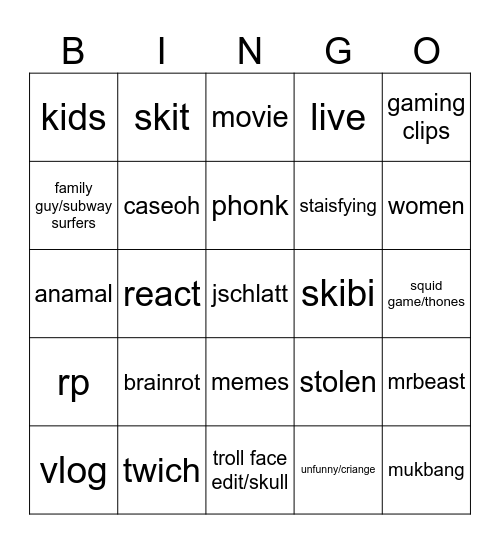 | B | I | N | G | O |
|---|---|---|---|---|
| kids | skit | movie | live | gaming clips |
| family guy/subway surfers | caseoh | phonk | staisfying | women |
| anamal | react | jschlatt | skibi | squid game/thones |
| rp | brainrot | memes | stolen | mrbeast |
| vlog | twich | troll face edit/skull | unfunny/criange | mukbang |